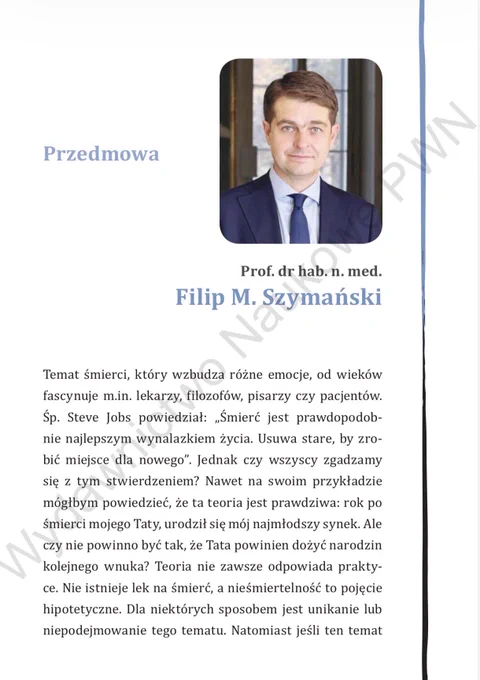 Przedmowa

Prof. dr hab. n. med.
Filip M. Szymański

Temat śmierci, który wzbudza różne emocje, od wieków fascynuje m.in. lekarzy, filozofów, pisarzy czy pacjentów. Śp. Steve Jobs powiedział: „Śmierć jest prawdopodobnie najlepszym wynalazkiem życia. Usuwa stare, by zrobić miejsce dla nowego". Jednak czy wszyscy zgadzamy się z tym stwierdzeniem? Nawet na swoim przykładzie mógłbym powiedzieć, że ta teoria jest prawdziwa: rok po śmierci mojego Taty, urodził się mój najmłodszy synek. Ale czy nie powinno być tak, że Tata powinien dożyć narodzin kolejnego wnuka? Teoria nie zawsze odpowiada praktyce. Nie istnieje lek na śmierć, a nieśmiertelność to pojęcie hipotetyczne. Dla niektórych sposobem jest unikanie lub niepodejmowanie tego tematu. Natomiast jeśli ten temat

Wydawnictwo Naukowe PWN